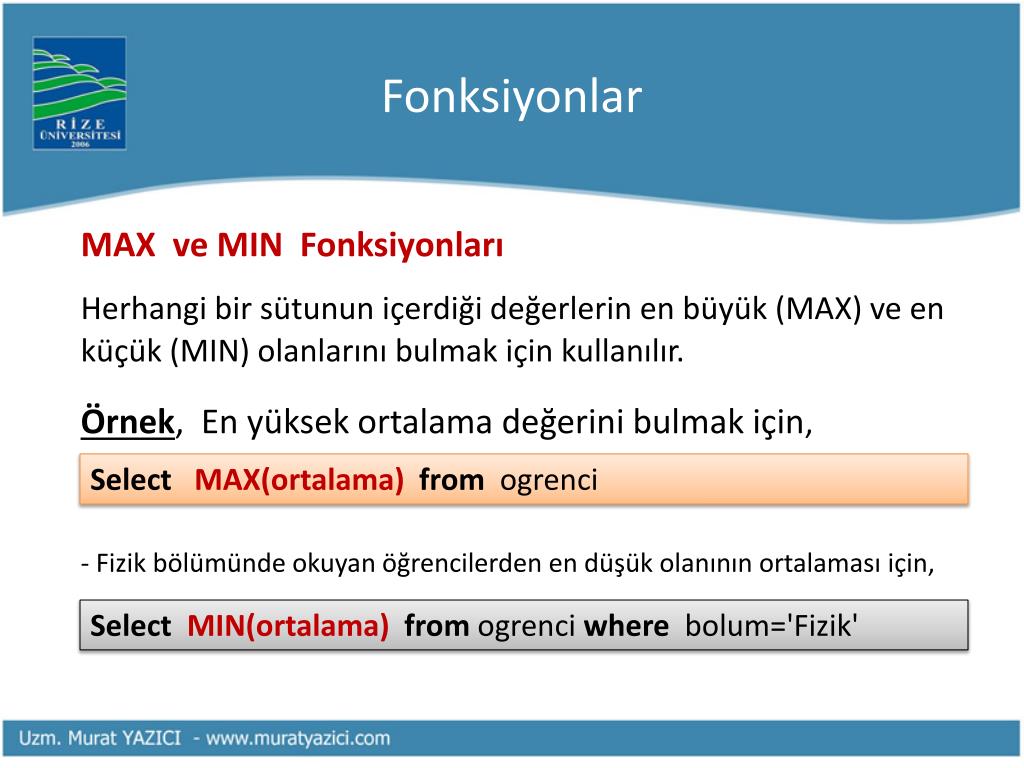 RİZE ÜNİVERSİTESİ 2006

Fonksiyonlar

MAX ve MIN Fonksiyonları

Herhangi bir sütunun içerdiği değerlerin en büyük (MAX) ve en küçük (MIN) olanlarını bulmak için kullanılır.

Örnek, En yüksek ortalama değerini bulmak için,

Select MAX(ortalama) from ogrenci

- Fizik bölümünde okuyan öğrencilerden en düşük olanının ortalaması için,

Select MIN(ortalama) from ogrenci where bolum='Fizik'

Uzm. Murat YAZICI - www.muratyazici.com